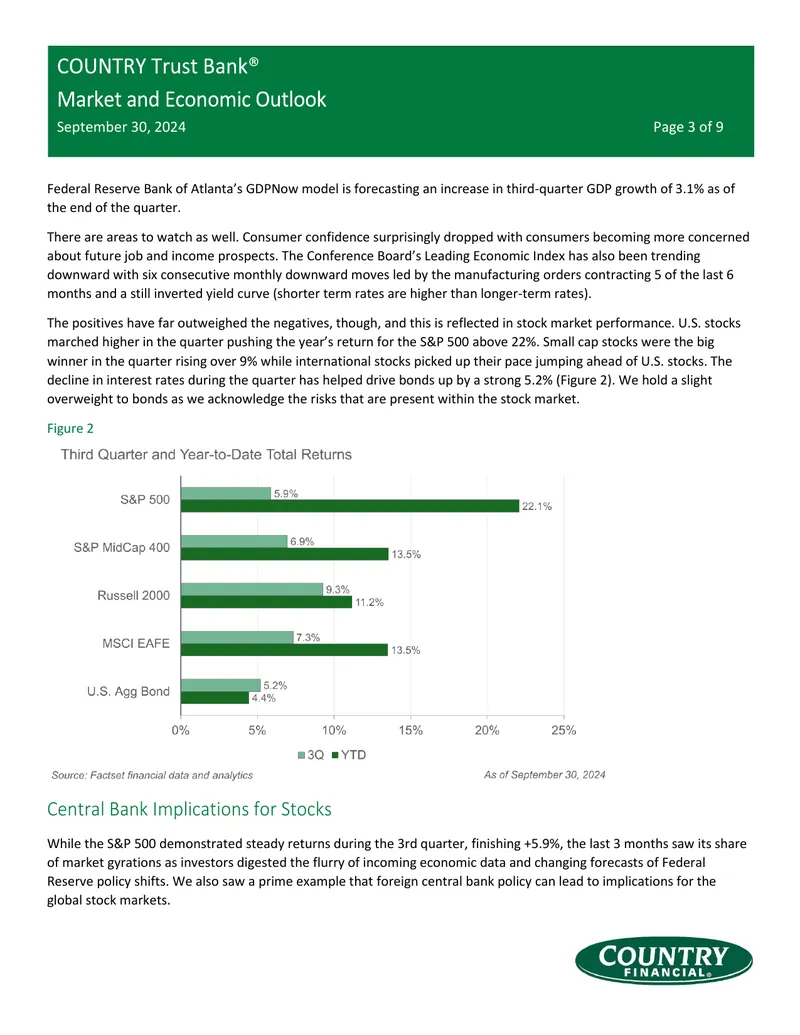 COUNTRY Trust Bank®
Market and Economic Outlook
September 30, 2024
Page 3 of 9

Federal Reserve Bank of Atlanta's GDPNow model is forecasting an increase in third-quarter GDP growth of 3.1% as of the end of the quarter.

There are areas to watch as well. Consumer confidence surprisingly dropped with consumers becoming more concerned about future job and income prospects. The Conference Board's Leading Economic Index has also been trending downward with six consecutive monthly downward moves led by the manufacturing orders contracting 5 of the last 6 months and a still inverted yield curve (shorter term rates are higher than longer-term rates).

The positives have far outweighed the negatives, though, and this is reflected in stock market performance. U.S. stocks marched higher in the quarter pushing the year's return for the S&P 500 above 22%. Small cap stocks were the big winner in the quarter rising over 9% while international stocks picked up their pace jumping ahead of U.S. stocks. The decline in interest rates during the quarter has helped drive bonds up by a strong 5.2% (Figure 2). We hold a slight overweight to bonds as we acknowledge the risks that are present within the stock market.

Figure 2

Third Quarter and Year-to-Date Total Returns

S&P 500
5.9%
22.1%
S&P MidCap 400
6.9%
13.5%
Russell 2000
9.3%
11.2%
MSCI EAFE
7.3%
13.5%
U.S. Agg Bond
5.2%
4.4%

0%
5%
10%
15%
20%
25%

3Q YTD

Source: Factset financial data and analytics
As of September 30, 2024

Central Bank Implications for Stocks

While the S&P 500 demonstrated steady returns during the 3rd quarter, finishing +5.9%, the last 3 months saw its share of market gyrations as investors digested the flurry of incoming economic data and changing forecasts of Federal Reserve policy shifts. We also saw a prime example that foreign central bank policy can lead to implications for the global stock markets.

COUNTRY
FINANCIAL®